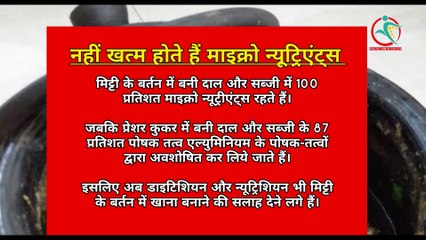 नहीं खत्म होते हैं माइक्रो न्यूट्रिएंट्स

मिट्टी के बर्तन में बनी दाल और सब्जी में 100 प्रतिशत माइक्रो न्यूट्रीएंट्स रहते हैं।

जबकि प्रेशर कुकर में बनी दाल और सब्जी के 87 प्रतिशत पोषक तत्व एल्युमिनियम के पोषक-तत्वों द्वारा अवशोषित कर लिये जाते हैं।

इसलिए अब डाइटिशियन और न्यूट्रिशियन भी मिट्टी के बर्तन में खाना बनाने की सलाह देने लगे हैं।